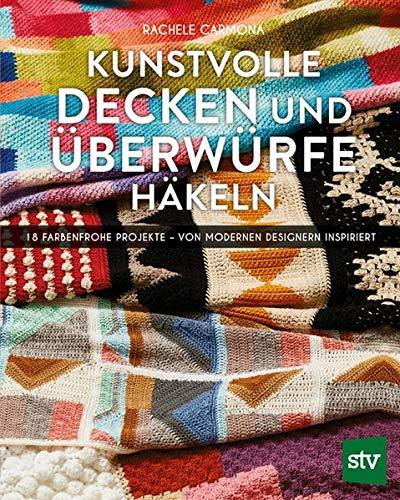 RACHELE CARMONA

KUNSTVOLLE DECKEN UND ÜBERWÜRFE HÄKELN

18 FARBENFROHE PROJEKTE – VON MODERNEN DESIGNERN INSPIRIERT

stv